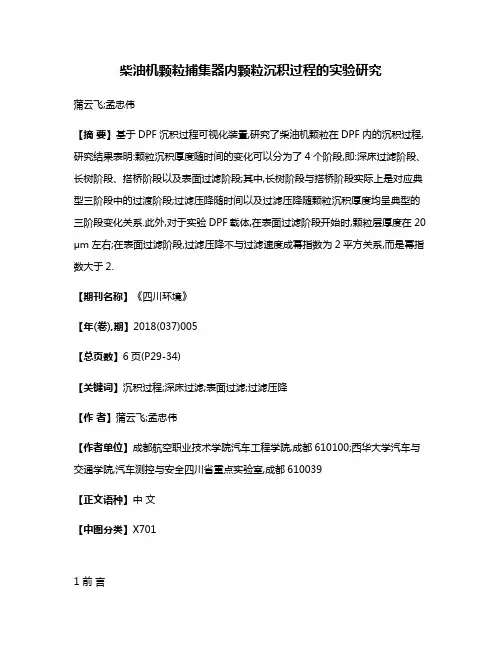 柴油机颗粒捕集器内颗粒沉积过程的实验研究

蒲云飞;孟忠伟

【摘 要】基于 DPF 沉积过程可视化装置,研究了柴油机颗粒在 DPF 内的沉积过程,研究结果表明:颗粒沉积厚度随时间的变化可以分为了 4 个阶段,即:深床过滤阶段、长树阶段、搭桥阶段以及表面过滤阶段;其中,长树阶段与搭桥阶段实际上是对应典型三阶段中的过渡阶段;过滤压降随时间以及过滤压降随颗粒沉积厚度均呈典型的三阶段变化关系.此外,对于实验 DPF 载体,在表面过滤阶段开始时,颗粒层厚度在 20 μm 左右;在表面过滤阶段,过滤压降不与过滤速度成幂指数为 2 平方关系,而是幂指数大于 2.

【期刊名称】《四川环境》

【年(卷),期】2018(037)005

【总页数】6 页(P29-34)

【关键词】沉积过程;深床过滤;表面过滤;过滤压降

【作 者】蒲云飞;孟忠伟

【作者单位】成都航空职业技术学院汽车工程学院,成都 610100;西华大学汽车与交通学院,汽车测控与安全四川省重点实验室,成都 610039

【正文语种】中 文

【中图分类】X701

1 前 言